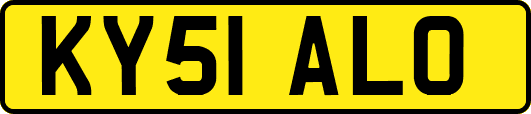 KY51 ALO